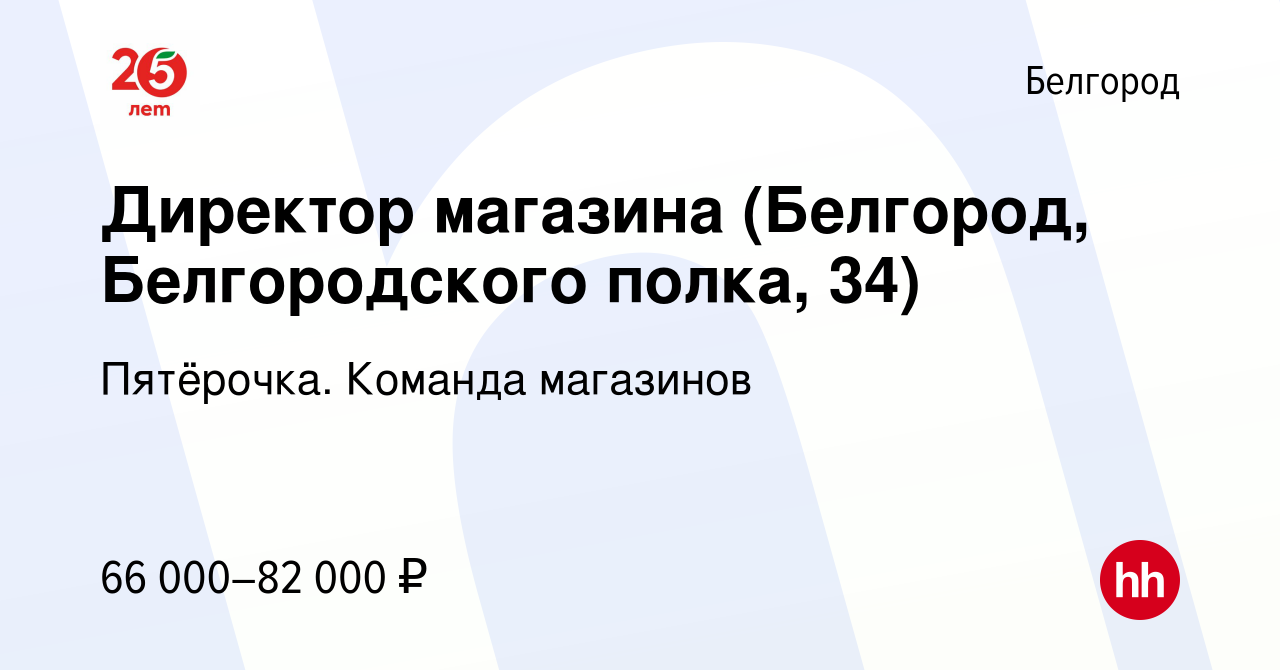 25 лет

Белгород

Директор магазина (Белгород, Белгородского полка, 34)

Пятёрочка. Команда магазинов

66 000–82 000 ₽

hh